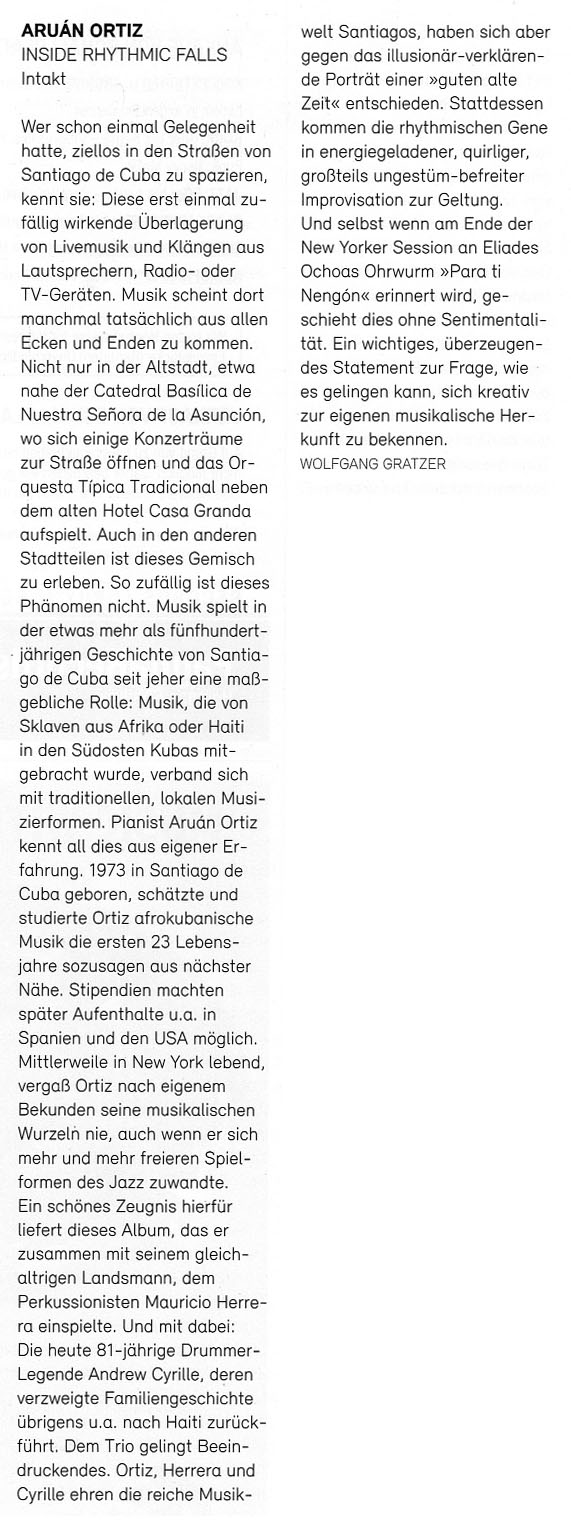 ARUÁN ORTIZ
INSIDE RHYTHMIC FALLS
Intakt

Wer schon einmal Gelegenheit hatte, ziellos in den Straßen von Santiago de Cuba zu spazieren, kennt sie: Diese erst einmal zufällig wirkende Überlagerung von Livemusik und Klängen aus Lautsprechern, Radio- oder TV-Geräten. Musik scheint dort manchmal tatsächlich aus allen Ecken und Enden zu kommen. Nicht nur in der Altstadt, etwa nahe der Catedral Basílica de Nuestra Señora de la Asunción, wo sich einige Konzerträume zur Straße öffnen und das Orquesta Típica Tradicional neben dem alten Hotel Casa Granda aufspielt. Auch in den anderen Stadtteilen ist dieses Gemisch zu erleben. So zufällig ist dieses Phänomen nicht. Musik spielt in der etwas mehr als fünfhundertjährigen Geschichte von Santiago de Cuba seit jeher eine maßgebliche Rolle: Musik, die von Sklaven aus Afrika oder Haiti in den Südosten Kubas mitgebracht wurde, verband sich mit traditionellen, lokalen Musizierformen. Pianist Aruán Ortiz kennt all dies aus eigener Erfahrung. 1973 in Santiago de Cuba geboren, schätzte und studierte Ortiz afrokubanische Musik die ersten 23 Lebensjahre sozusagen aus nächster Nähe. Stipendien machten später Aufenthalte u.a. in Spanien und den USA möglich. Mittlerweile in New York lebend, vergaß Ortiz nach eigenem Bekunden seine musikalischen Wurzeln nie, auch wenn er sich mehr und mehr freieren Spielformen des Jazz zuwandte. Ein schönes Zeugnis hierfür liefert dieses Album, das er zusammen mit seinem gleichaltrigen Landsmann, dem Perkussionisten Mauricio Herrera einspielte. Und mit dabei: Die heute 81-jährige Drummer-Legende Andrew Cyrille, deren verzweigte Familiengeschichte übrigens u.a. nach Haiti zurückführt. Dem Trio gelingt Beeindruckendes. Ortiz, Herrera und Cyrille ehren die reiche Musikwelt Santiagos, haben sich aber gegen das illusionär-verklärende Porträt einer »guten alte Zeit« entschieden. Stattdessen kommen die rhythmischen Gene in energiegeladener, quirliger, großteils ungestüm-befreiter Improvisation zur Geltung. Und selbst wenn am Ende der New Yorker Session an Eliades Ochoas Ohrwurm »Para ti Nengón« erinnert wird, geschieht dies ohne Sentimentalität. Ein wichtiges, überzeugendes Statement zur Frage, wie es gelingen kann, sich kreativ zur eigenen musikalische Herkunft zu bekennen.
WOLFGANG GRATZER